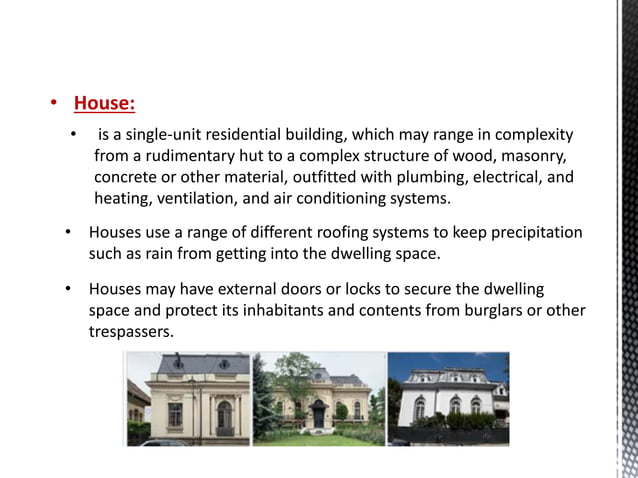 • House:

• is a single-unit residential building, which may range in complexity from a rudimentary hut to a complex structure of wood, masonry, concrete or other material, outfitted with plumbing, electrical, and heating, ventilation, and air conditioning systems.

• Houses use a range of different roofing systems to keep precipitation such as rain from getting into the dwelling space.

• Houses may have external doors or locks to secure the dwelling space and protect its inhabitants and contents from burglars or other trespassers.